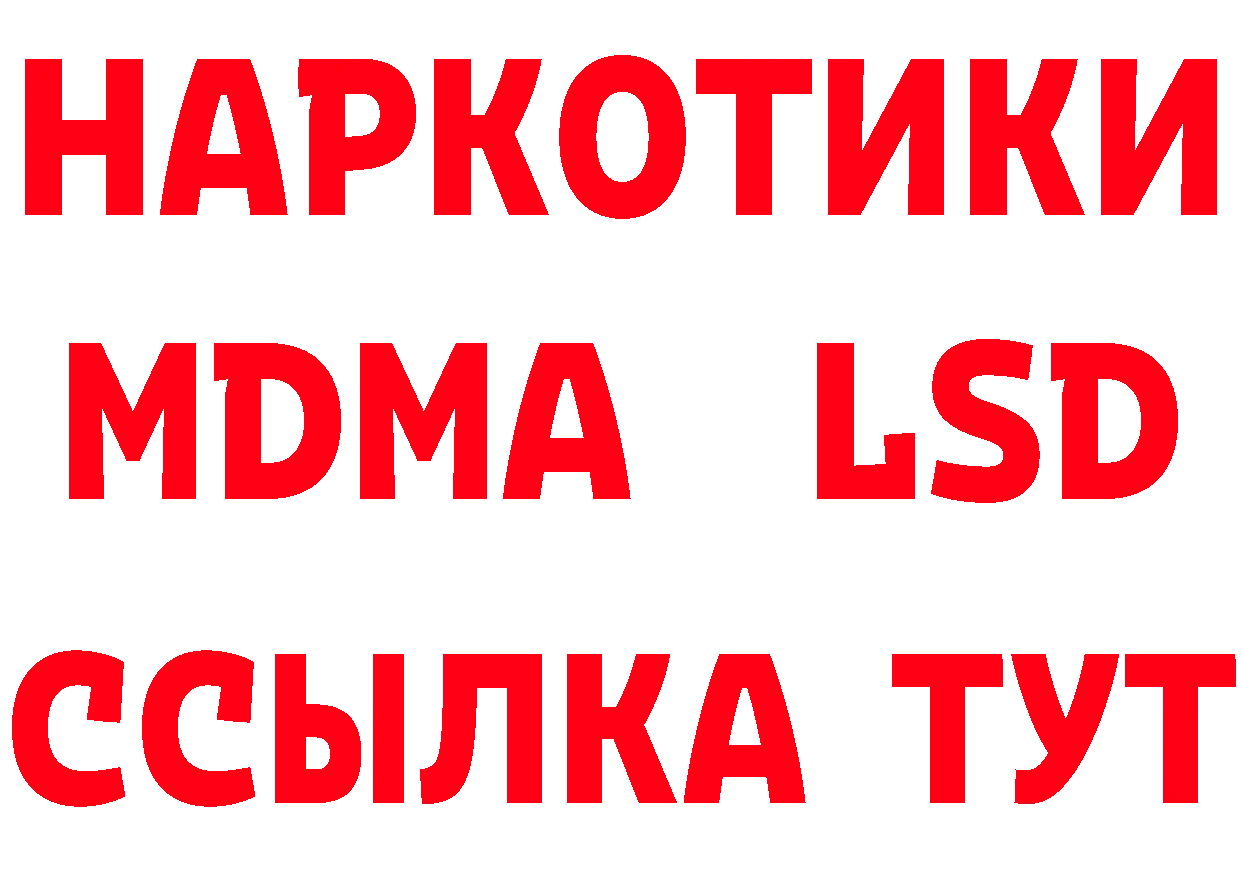 НАРКОТИКИ
MDMA LSD
ССЫЛКА ТУТ